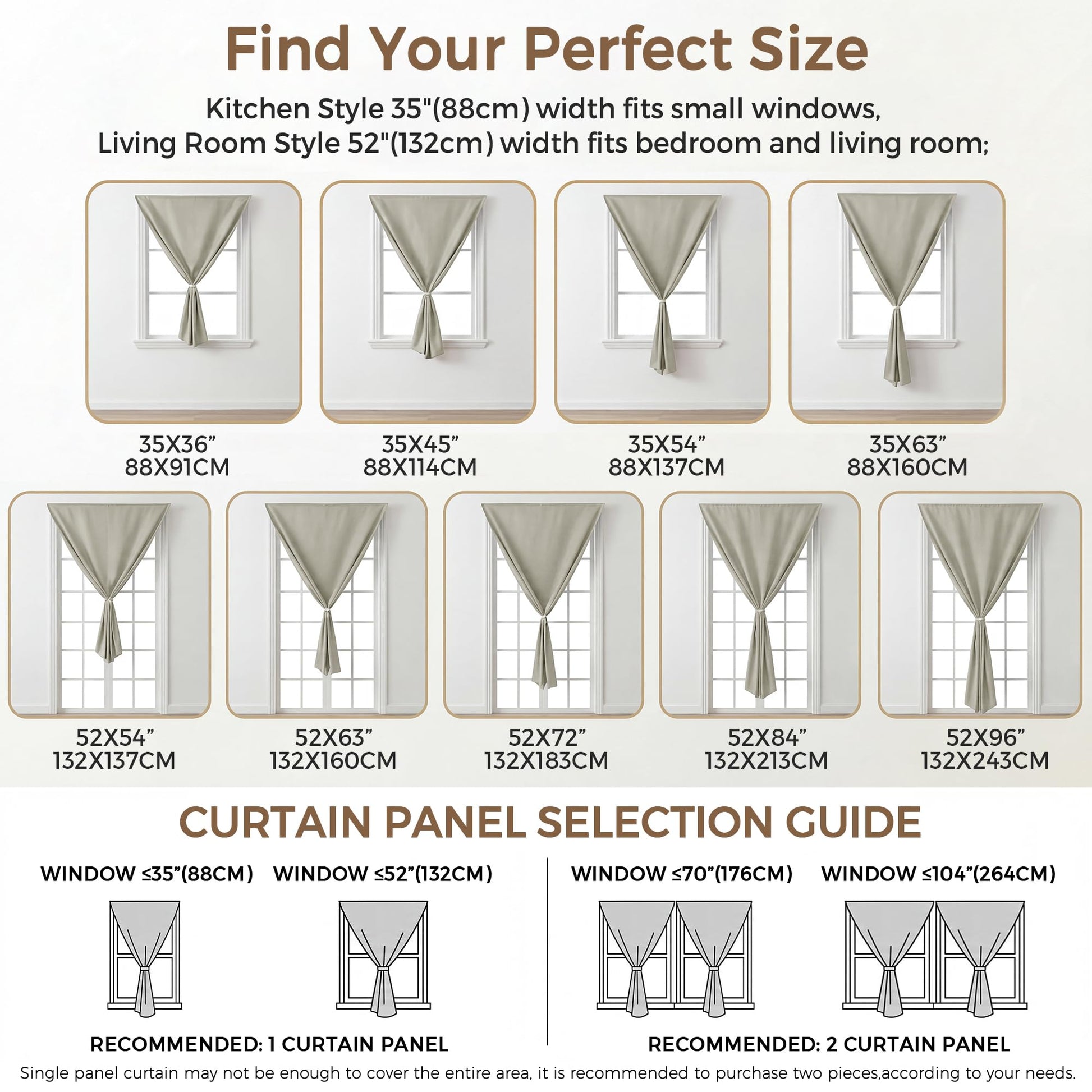 Find Your Perfect Size

Kitchen Style 35"(88cm) width fits small windows,
Living Room Style 52"(132cm) width fits bedroom and living room;

35X36"
88X91CM

35X45"
88X114CM

35X54"
88X137CM

35X63"
88X160CM

52X54"
132X137CM

52X63"
132X160CM

52X72"
132X183CM

52X84"
132X213CM

52X96"
132X243CM

CURTAIN PANEL SELECTION GUIDE

WINDOW ≤35"(88CM)

WINDOW ≤52"(132CM)

RECOMMENDED: 1 CURTAIN PANEL

WINDOW ≤70"(176CM)

WINDOW ≤104"(264CM)

RECOMMENDED: 2 CURTAIN PANEL

Single panel curtain may not be enough to cover the entire area, it is recommended to purchase two pieces,according to your needs.